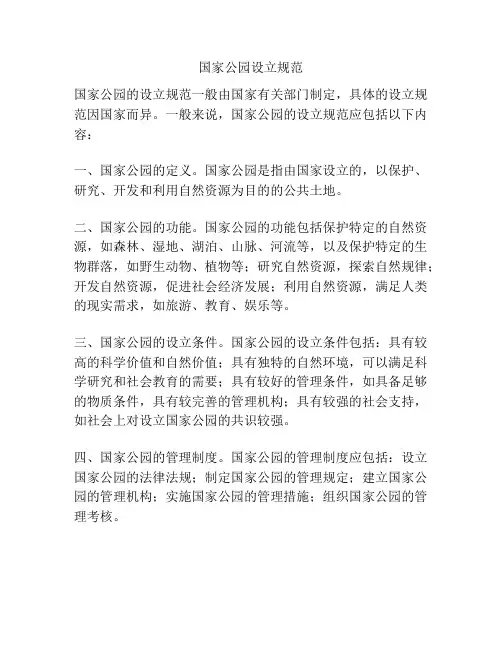 国家公园设立规范

国家公园的设立规范一般由国家有关部门制定，具体的设立规范因国家而异。一般来说，国家公园的设立规范应包括以下内容：

一、国家公园的定义。国家公园是指由国家设立的，以保护、研究、开发和利用自然资源为目的的公共土地。

二、国家公园的功能。国家公园的功能包括保护特定的自然资源，如森林、湿地、湖泊、山脉、河流等，以及保护特定的生物群落，如野生动物、植物等；研究自然资源，探索自然规律；开发自然资源，促进社会经济发展；利用自然资源，满足人类的现实需求，如旅游、教育、娱乐等。

三、国家公园的设立条件。国家公园的设立条件包括：具有较高的科学价值和自然价值；具有独特的自然环境，可以满足科学研究和社会教育的需要；具有较好的管理条件，如具备足够的物质条件，具有较完善的管理机构；具有较强的社会支持，如社会上对设立国家公园的共识较强。

四、国家公园的管理制度。国家公园的管理制度应包括：设立国家公园的法律法规；制定国家公园的管理规定；建立国家公园的管理机构；实施国家公园的管理措施；组织国家公园的管理考核。